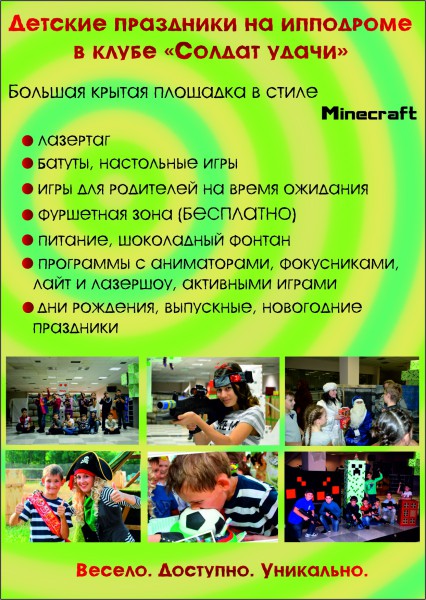 Детские праздники на ипподроме в клубе «Солдат удачи»

Большая крытая площадка в стиле Minecraft

• лазертаг
• батуты, настольные игры
• игры для родителей на время ожидания
• фуршетная зона (БЕСПЛАТНО)
• питание, шоколадный фонтан
• программы с аниматорами, фокусниками, лайт и лазершоу, активными играми
• дни рождения, выпускные, новогодние праздники

Весело. Доступно. Уникально.